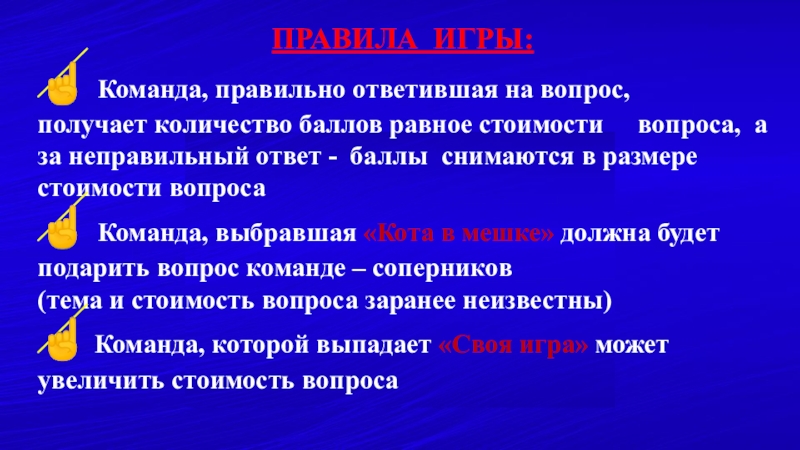 ПРАВИЛА ИГРЫ:

Команда, правильно ответившая на вопрос, получает количество баллов равное стоимости вопроса, а за неправильный ответ - баллы снимаются в размере стоимости вопроса

Команда, выбравшая «Кота в мешке» должна будет подарить вопрос команде – соперников
(тема и стоимость вопроса заранее неизвестны)

Команда, которой выпадает «Своя игра» может увеличить стоимость вопроса